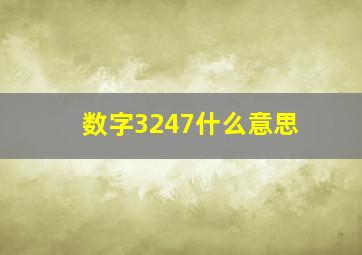 数字3247什么意思